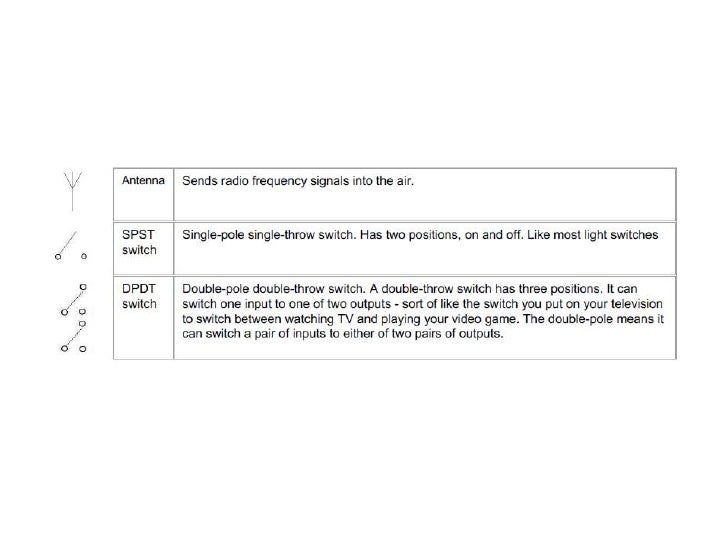 | Antenna | Sends radio frequency signals into the air. |
|---|---|
| SPST switch | Single-pole single-throw switch. Has two positions, on and off. Like most light switches |
| DPDT switch | Double-pole double-throw switch. A double-throw switch has three positions. It can switch one input to one of two outputs - sort of like the switch you put on your television to switch between watching TV and playing your video game. The double-pole means it can switch a pair of inputs to either of two pairs of outputs. |